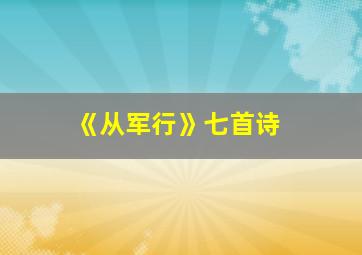 《从军行》七首诗